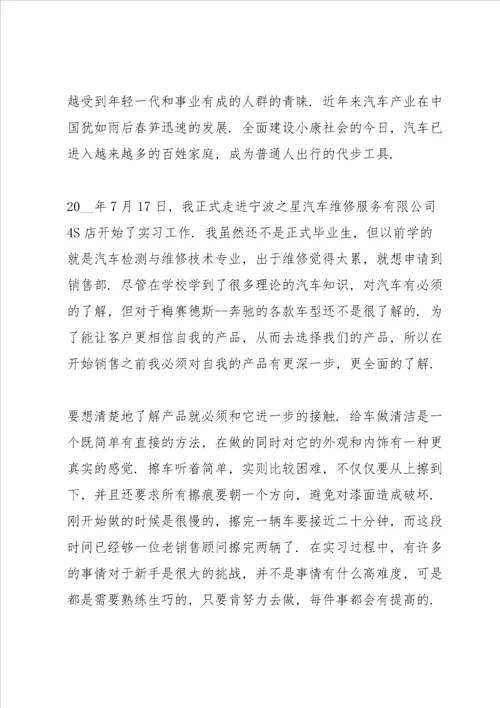 越受到年轻一代和事业有成的人群的青睐．近年来汽车产业在中国犹如雨后春笋迅速的发展．全面建设小康社会的今日，汽车已进入越来越多的百姓家庭，成为普通人出行的代步工具．

20__年7月17日，我正式走进宁波之星汽车维修服务有限公司4S店开始了实习工作．我虽然还不是正式毕业生，但以前学的就是汽车检测与维修技术专业，出于维修觉得太累，就想申请到销售部．尽管在学校学到了很多理论的汽车知识，对汽车有必须的了解，但对于梅赛德斯--奔驰的各款车型还不是很了解的．为了能让客户更相信自我的产品，从而去选择我们的产品，所以在开始销售之前我必须对自我的产品有更深一步，更全面的了解．

要想清楚地了解产品就必须和它进一步的接触．给车做清洁是一个既简单有直接的方法，在做的同时对它的外观和内饰有一种更真实的感觉．擦车听着简单，实则比较困难，不仅仅要从上擦到下，并且还要求所有擦痕要朝一个方向，避免对漆面造成破坏．刚开始做的时候是很慢的，擦完一辆车要接近二十分钟，而这段时间已经够一位老销售顾问擦完两辆了．在实习过程中，有许多的事情对于新手是很大的挑战，并不是事情有什么高难度，可是都是需要熟练生巧的，只要肯努力去做，每件事都会有提高的．